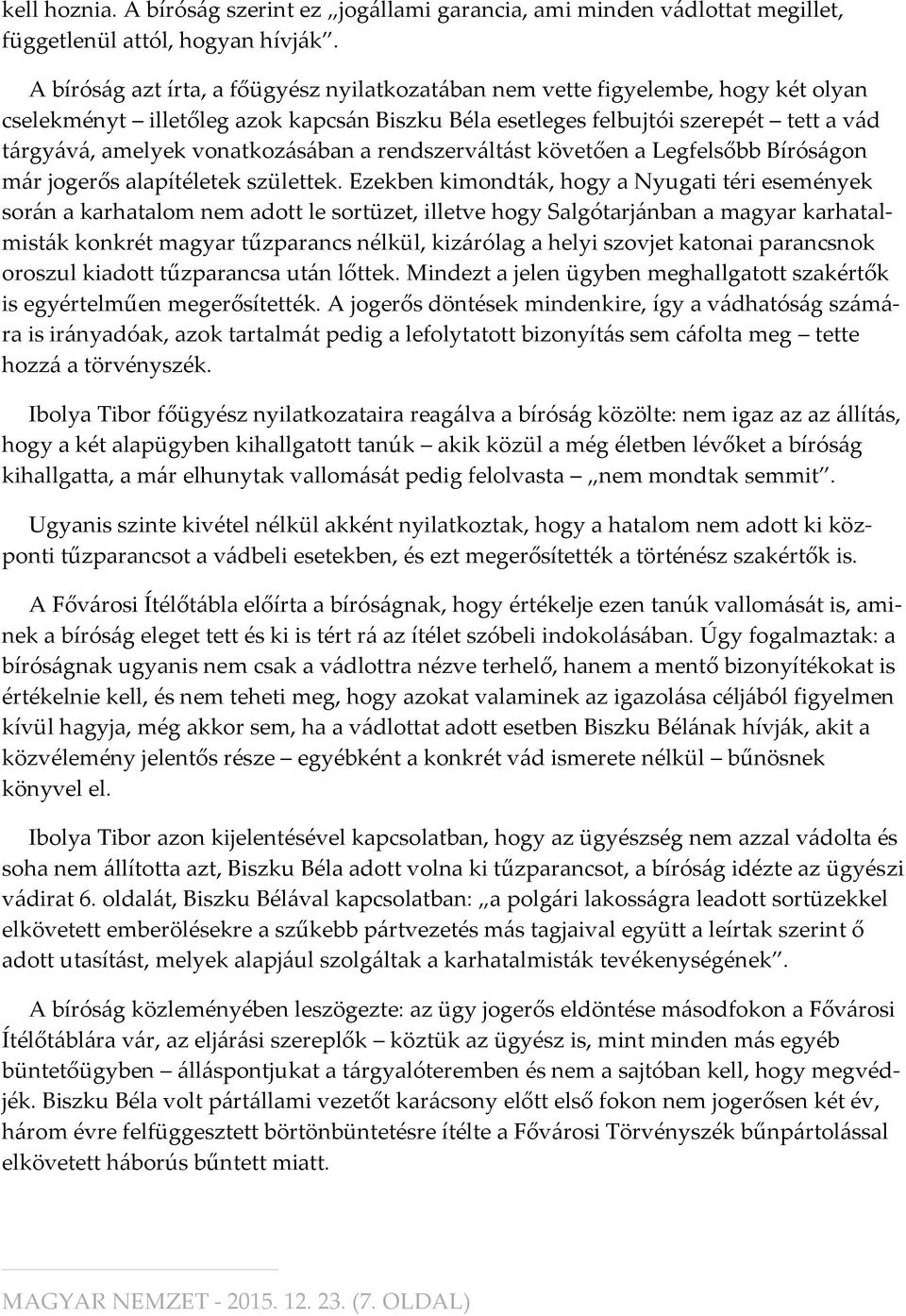 kell hoznia. A bíróság szerint ez „jogállami garancia, ami minden vádlottat megillet, függetlenül attól, hogyan hívják”.

A bíróság azt írta, a főügyész nyilatkozatában nem vette figyelembe, hogy két olyan cselekményt – illetőleg azok kapcsán Biszku Béla esetleges felbujtói szerepét – tett a vád tárgyává, amelyek vonatkozásában a rendszerváltást követően a Legfelsőbb Bíróságon már jogerős alapítéletek születtek. Ezekben kimondták, hogy a Nyugati téri események során a karhatalom nem adott le sortüzet, illetve hogy Salgótarjánban a magyar karhatalmisták konkrét magyar tűzparancs nélkül, kizárólag a helyi szovjet katonai parancsnok oroszul kiadott tűzparancsa után lőttek. Mindezt a jelen ügyben meghallgatott szakértők is egyértelműen megerősítették. A jogerős döntések mindenkire, így a vádhatóság számára is irányadóak, azok tartalmát pedig a lefolytatott bizonyítás sem cáfolta meg – tette hozzá a törvényszék.

Ibolya Tibor főügyész nyilatkozataira reagálva a bíróság közölte: nem igaz az az állítás, hogy a két alapügyben kihallgatott tanúk – akik közül a még életben lévőket a bíróság kihallgatta, a már elhunytak vallomását pedig felolvasta – „nem mondtak semmit”.

Ugyanis szinte kivétel nélkül akként nyilatkoztak, hogy a hatalom nem adott ki központi tűzparancsot a vádbeli esetekben, és ezt megerősítették a történész szakértők is.

A Fővárosi Ítélőtábla előírta a bíróságnak, hogy értékelje ezen tanúk vallomását is, aminek a bíróság eleget tett és ki is tért rá az ítélet szóbeli indokolásában. Úgy fogalmaztak: a bíróságnak ugyanis nem csak a vádlottra nézve terhelő, hanem a mentő bizonyítékokat is értékelnie kell, és nem teheti meg, hogy azokat valaminek az igazolása céljából figyelmen kívül hagyja, még akkor sem, ha a vádlottat adott esetben Biszku Bélának hívják, akit a közvélemény jelentős része – egyébként a konkrét vád ismerete nélkül – bűnösnek könyvel el.

Ibolya Tibor azon kijelentésével kapcsolatban, hogy az ügyészség nem azzal vádolta és soha nem állította azt, Biszku Béla adott volna ki tűzparancsot, a bíróság idézte az ügyészi vádirat 6. oldalát, Biszku Bélával kapcsolatban: „a polgári lakosságra leadott sortüzekkel elkövetett emberölésekre a szűkebb pártvezetés más tagjaival együtt a leírtak szerint ő adott utasítást, melyek alapjául szolgáltak a karhatalmisták tevékenységének”.

A bíróság közleményében leszögezte: az ügy jogerős eldöntése másodfokon a Fővárosi Ítélőtáblára vár, az eljárási szereplők – köztük az ügyész is, mint minden más egyéb büntetőügyben – álláspontjukat a tárgyalóteremben és nem a sajtóban kell, hogy megvédjék. Biszku Béla volt pártállami vezetőt karácsony előtt első fokon nem jogerősen két év, három évre felfüggesztett börtönbüntetésre ítélte a Fővárosi Törvényszék bűnpártolással elkövetett háborús bűntett miatt.

MAGYAR NEMZET - 2015. 12. 23. (7. OLDAL)